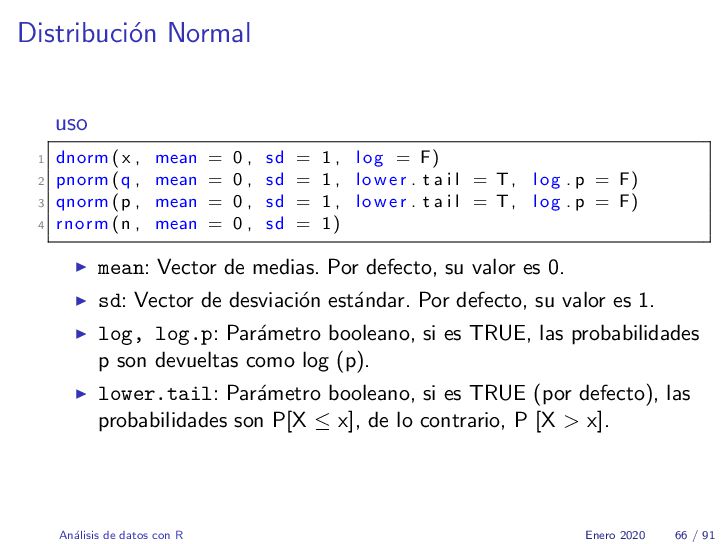 Distribución Normal

uso

1 dnorm(x, mean = 0, sd = 1, log = F)
2 pnorm(q, mean = 0, sd = 1, lower.tail = T, log.p = F)
3 qnorm(p, mean = 0, sd = 1, lower.tail = T, log.p = F)
4 rnorm(n, mean = 0, sd = 1)

▶ mean: Vector de medias. Por defecto, su valor es 0.

▶ sd: Vector de desviación estándar. Por defecto, su valor es 1.

▶ log, log.p: Parámetro booleano, si es TRUE, las probabilidades p son devueltas como log (p).

▶ lower.tail: Parámetro booleano, si es TRUE (por defecto), las probabilidades son P[X $\leq$ x], de lo contrario, P [X $>$ x].

Análisis de datos con R Enero 2020 66 / 91